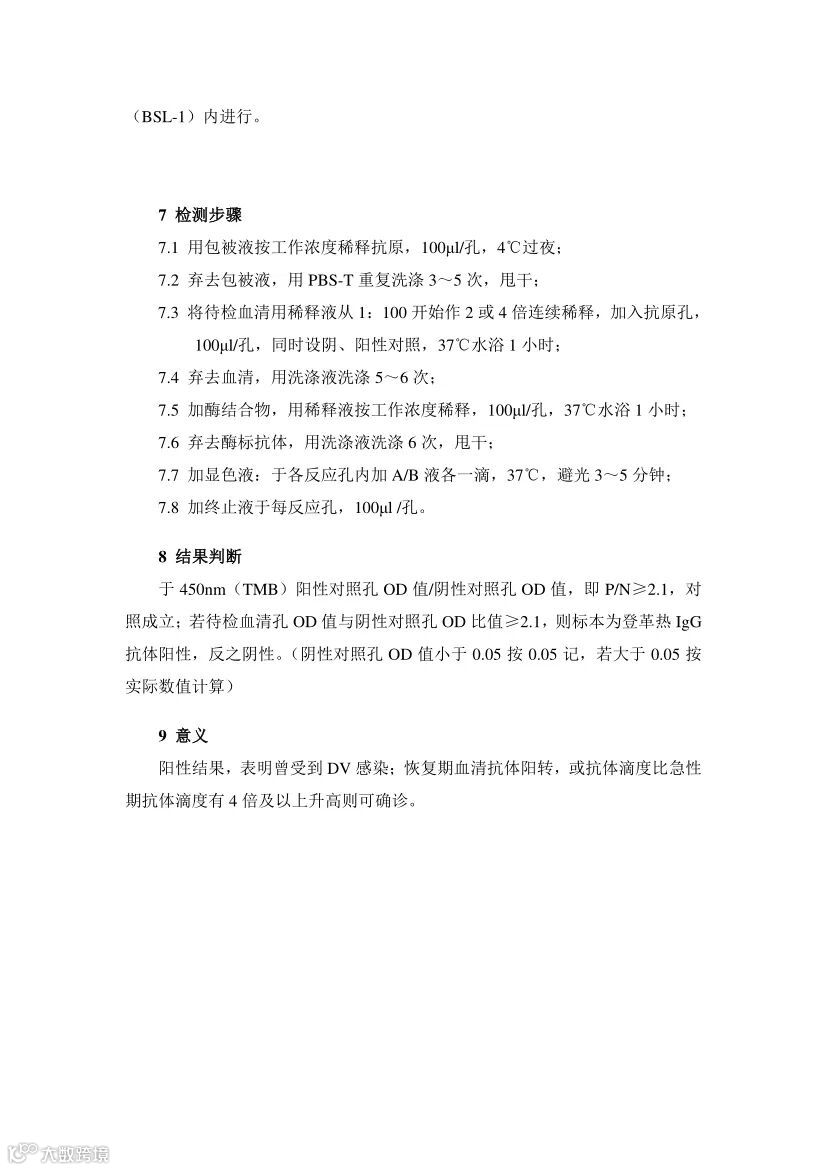 （BSL-1）内进行。

7 检测步骤

7.1 用包被液按工作浓度稀释抗原，100μl/孔，4℃过夜；

7.2 弃去包被液，用 PBS-T 重复洗涤 3～5 次，甩干；

7.3 将待检血清用稀释液从 1：100 开始作 2 或 4 倍连续稀释，加入抗原孔，100μl/孔，同时设阴、阳性对照，37℃水浴 1 小时；

7.4 弃去血清，用洗涤液洗涤 5～6 次；

7.5 加酶结合物，用稀释液按工作浓度稀释，100μl/孔，37℃水浴 1 小时；

7.6 弃去酶标抗体，用洗涤液洗涤 6 次，甩干；

7.7 加显色液：于各反应孔内加 A/B 液各一滴，37℃，避光 3～5 分钟；

7.8 加终止液于每反应孔，100μl /孔。

8 结果判断

于 450nm（TMB）阳性对照孔 OD 值/阴性对照孔 OD 值，即 P/N≥2.1，对照成立；若待检血清孔 OD 值与阴性对照孔 OD 比值≥2.1，则标本为登革热 IgG 抗体阳性，反之阴性。（阴性对照孔 OD 值小于 0.05 按 0.05 记，若大于 0.05 按实际数值计算）

9 意义

阳性结果，表明曾受到 DV 感染；恢复期血清抗体阳转，或抗体滴度比急性期抗体滴度有 4 倍及以上升高则可确诊。

大数跨境